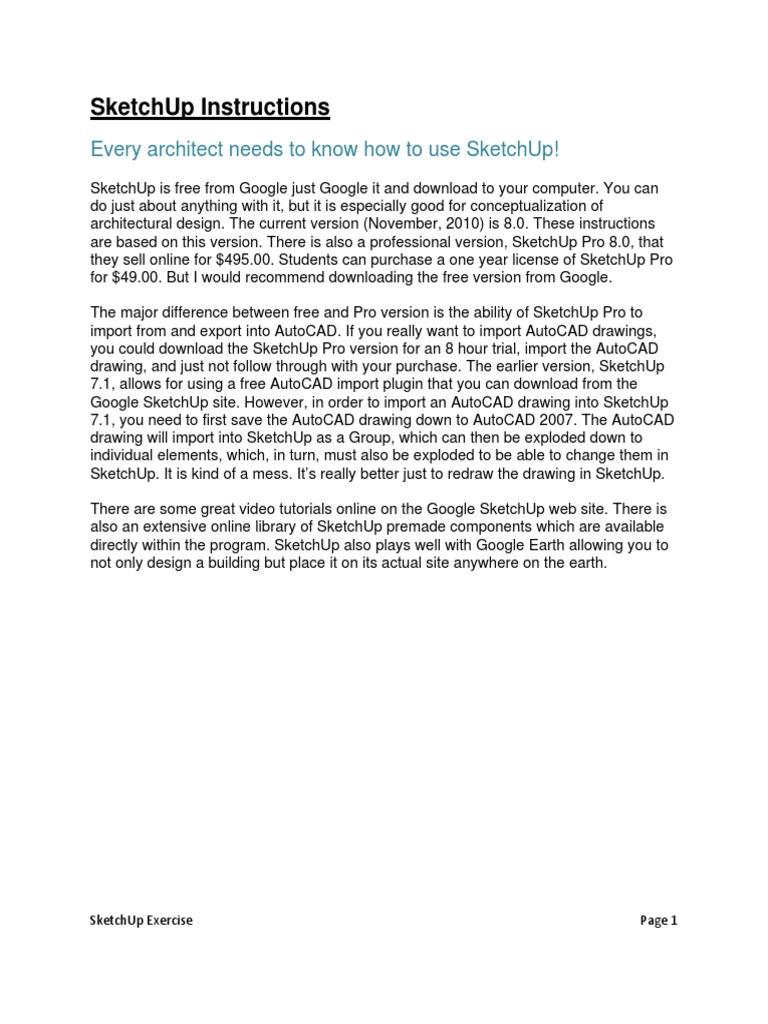 SketchUp Instructions

Every architect needs to know how to use SketchUp!

SketchUp is free from Google just Google it and download to your computer. You can do just about anything with it, but it is especially good for conceptualization of architectural design. The current version (November, 2010) is 8.0. These instructions are based on this version. There is also a professional version, SketchUp Pro 8.0, that they sell online for \$495.00. Students can purchase a one year license of SketchUp Pro for \$49.00. But I would recommend downloading the free version from Google.

The major difference between free and Pro version is the ability of SketchUp Pro to import from and export into AutoCAD. If you really want to import AutoCAD drawings, you could download the SketchUp Pro version for an 8 hour trial, import the AutoCAD drawing, and just not follow through with your purchase. The earlier version, SketchUp 7.1, allows for using a free AutoCAD import plugin that you can download from the Google SketchUp site. However, in order to import an AutoCAD drawing into SketchUp 7.1, you need to first save the AutoCAD drawing down to AutoCAD 2007. The AutoCAD drawing will import into SketchUp as a Group, which can then be exploded down to individual elements, which, in turn, must also be exploded to be able to change them in SketchUp. It is kind of a mess. It's really better just to redraw the drawing in SketchUp.

There are some great video tutorials online on the Google SketchUp web site. There is also an extensive online library of SketchUp premade components which are available directly within the program. SketchUp also plays well with Google Earth allowing you to not only design a building but place it on its actual site anywhere on the earth.

SketchUp Exercise

Page 1